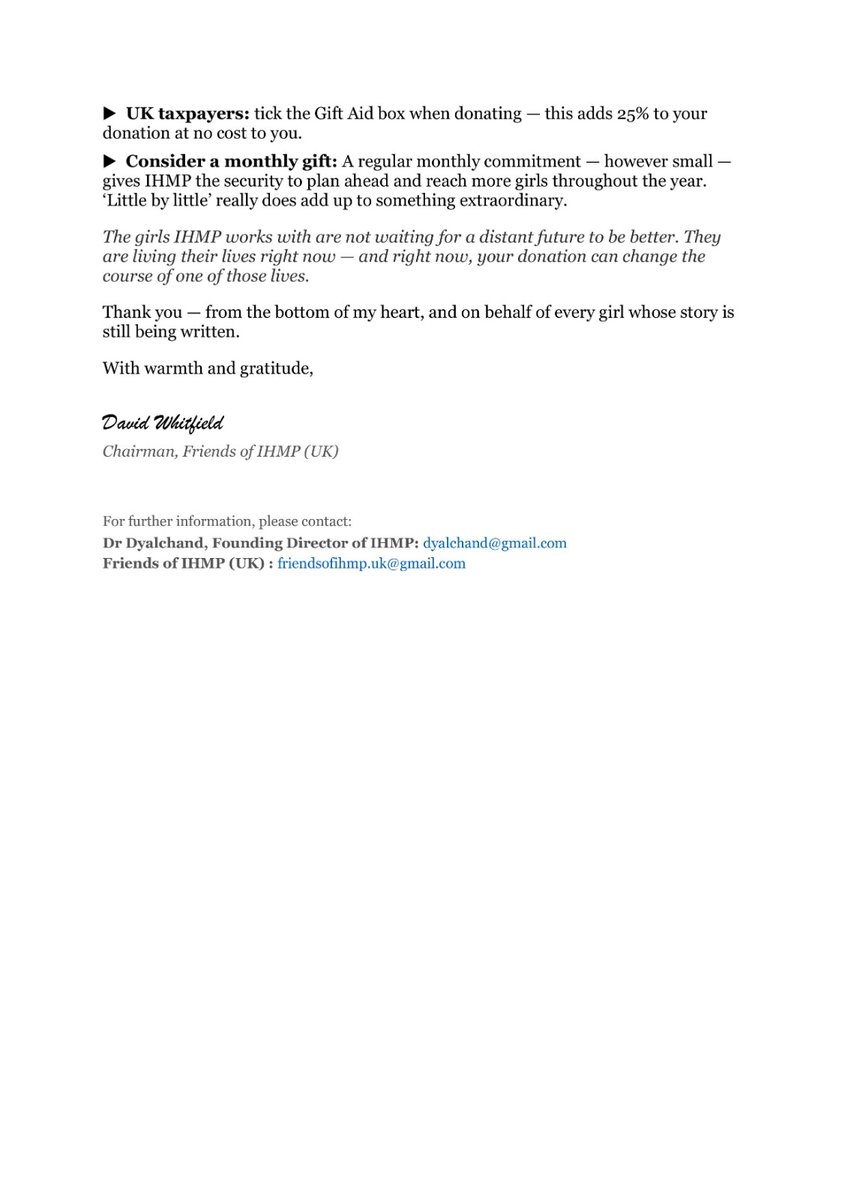 ▶ UK taxpayers: tick the Gift Aid box when donating — this adds 25% to your donation at no cost to you.

▶ Consider a monthly gift: A regular monthly commitment — however small — gives IHMP the security to plan ahead and reach more girls throughout the year. 'Little by little' really does add up to something extraordinary.

The girls IHMP works with are not waiting for a distant future to be better. They are living their lives right now — and right now, your donation can change the course of one of those lives.

Thank you — from the bottom of my heart, and on behalf of every girl whose story is still being written.

With warmth and gratitude,

David Whitfield
Chairman, Friends of IHMP (UK)

For further information, please contact:
Dr Dyalchand, Founding Director of IHMP: dyalchand@gmail.com
Friends of IHMP (UK) : friendsofihmp.uk@gmail.com